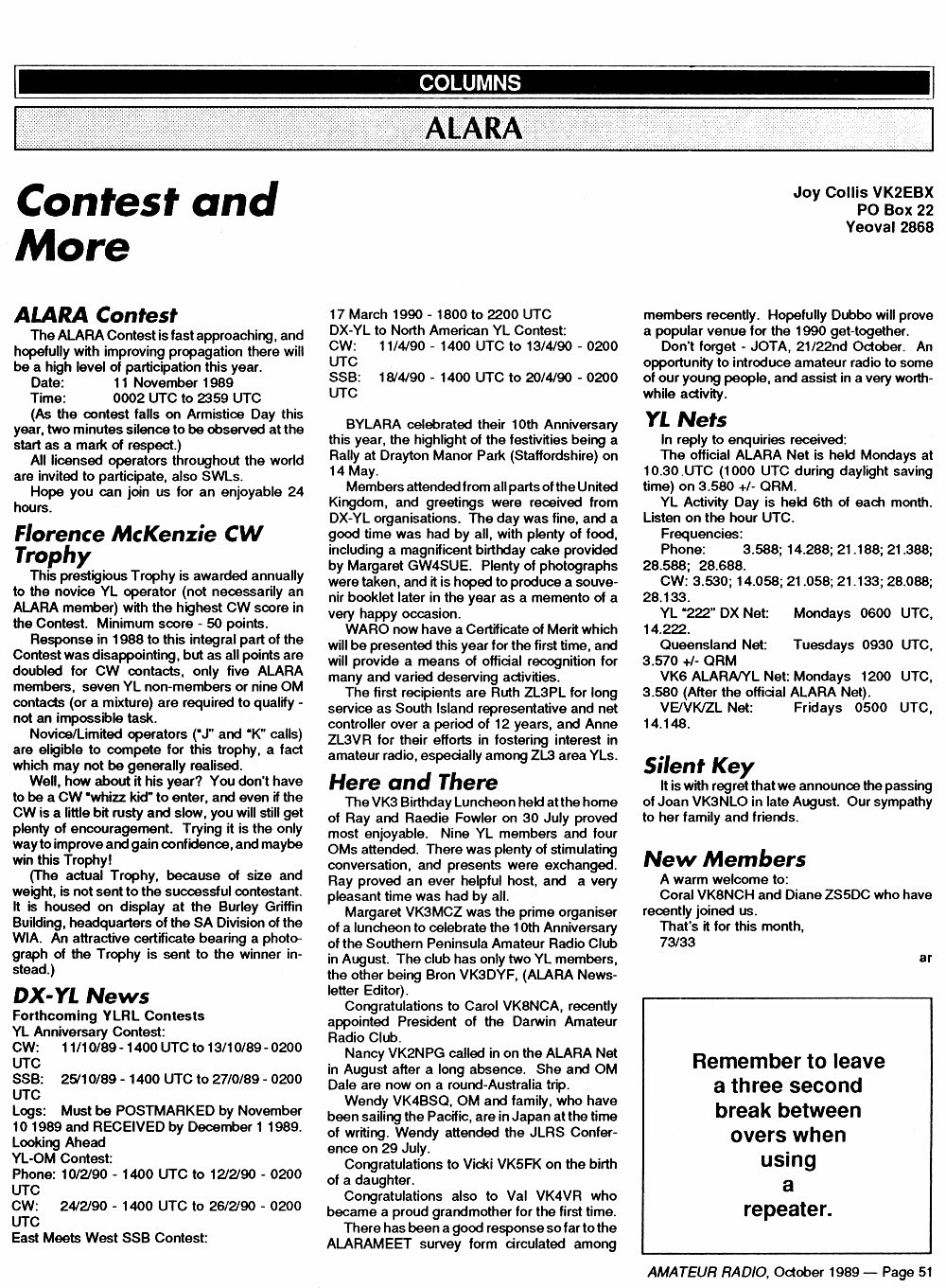 COLUMNS

ALARA

Contest and More

Joy Collis VK2EBX
PO Box 22
Yeoval 2868

ALARA Contest

The ALARA Contest is fast approaching, and hopefully with improving propagation there will be a high level of participation this year.
Date: 11 November 1989
Time: 0002 UTC to 2359 UTC
(As the contest falls on Armistice Day this year, two minutes silence to be observed at the start as a mark of respect.)
All licensed operators throughout the world are invited to participate, also SWLs.
Hope you can join us for an enjoyable 24 hours.

Florence McKenzie CW Trophy

This prestigious Trophy is awarded annually to the novice YL operator (not necessarily an ALARA member) with the highest CW score in the Contest. Minimum score - 50 points.
Response in 1988 to this integral part of the Contest was disappointing, but as all points are doubled for CW contacts, only five ALARA members, seven YL non-members or nine OM contacts (or a mixture) are required to qualify - not an impossible task.
Novice/Limited operators ("J" and "K" calls) are eligible to compete for this trophy, a fact which may not be generally realised.
Well, how about it his year? You don't have to be a CW "whizz kid" to enter, and even if the CW is a little bit rusty and slow, you will still get plenty of encouragement. Trying it is the only way to improve and gain confidence, and maybe win this Trophy!
(The actual Trophy, because of size and weight, is not sent to the successful contestant. It is housed on display at the Burley Griffin Building, headquarters of the SA Division of the WIA. An attractive certificate bearing a photograph of the Trophy is sent to the winner instead.)

DX-YL News

Forthcoming YLRL Contests
YL Anniversary Contest:
CW: 11/10/89 - 1400 UTC to 13/10/89 - 0200 UTC
SSB: 25/10/89 - 1400 UTC to 27/0/89 - 0200 UTC
Logs: Must be POSTMARKED by November 10 1989 and RECEIVED by December 1 1989.
Looking Ahead
YL-OM Contest:
Phone: 10/2/90 - 1400 UTC to 12/2/90 - 0200 UTC
CW: 24/2/90 - 1400 UTC to 26/2/90 - 0200 UTC
East Meets West SSB Contest:
17 March 1990 - 1800 to 2200 UTC
DX-YL to North American YL Contest:
CW: 11/4/90 - 1400 UTC to 13/4/90 - 0200 UTC
SSB: 18/4/90 - 1400 UTC to 20/4/90 - 0200 UTC

BYLARA celebrated their 10th Anniversary this year, the highlight of the festivities being a Rally at Drayton Manor Park (Staffordshire) on 14 May.
Members attended from all parts of the United Kingdom, and greetings were received from DX-YL organisations. The day was fine, and a good time was had by all, with plenty of food, including a magnificent birthday cake provided by Margaret GW4SUE. Plenty of photographs were taken, and it is hoped to produce a souvenir booklet later in the year as a memento of a very happy occasion.
WARO now have a Certificate of Merit which will be presented this year for the first time, and will provide a means of official recognition for many and varied deserving activities.
The first recipients are Ruth ZL3PL for long service as South Island representative and net controller over a period of 12 years, and Anne ZL3VR for their efforts in fostering interest in amateur radio, especially among ZL3 area YLs.

Here and There

The VK3 Birthday Luncheon held at the home of Ray and Raedie Fowler on 30 July proved most enjoyable. Nine YL members and four OMs attended. There was plenty of stimulating conversation, and presents were exchanged. Ray proved an ever helpful host, and a very pleasant time was had by all.
Margaret VK3MCZ was the prime organiser of a luncheon to celebrate the 10th Anniversary of the Southern Peninsula Amateur Radio Club in August. The club has only two YL members, the other being Bron VK3DYF, (ALARA Newsletter Editor).
Congratulations to Carol VK8NCA, recently appointed President of the Darwin Amateur Radio Club.
Nancy VK2NPG called in on the ALARA Net in August after a long absence. She and OM Dale are now on a round-Australia trip.
Wendy VK4BSQ, OM and family, who have been sailing the Pacific, are in Japan at the time of writing. Wendy attended the JLRS Conference on 29 July.
Congratulations to Vicki VK5FK on the birth of a daughter.
Congratulations also to Val VK4VR who became a proud grandmother for the first time.
There has been a good response so far to the ALARAMEET survey form circulated among members recently. Hopefully Dubbo will prove a popular venue for the 1990 get-together.
Don't forget - JOTA, 21/22nd October. An opportunity to introduce amateur radio to some of our young people, and assist in a very worthwhile activity.

YL Nets

In reply to enquiries received:
The official ALARA Net is held Mondays at 10.30 UTC (1000 UTC during daylight saving time) on 3.580 +/- QRM.
YL Activity Day is held 6th of each month. Listen on the hour UTC.
Frequencies:
Phone: 3.588; 14.288; 21.188; 21.388; 28.588; 28.688.
CW: 3.530; 14.058; 21.058; 21.133; 28.088; 28.133.
YL "222" DX Net: Mondays 0600 UTC, 14.222.
Queensland Net: Tuesdays 0930 UTC, 3.570 +/- QRM
VK6 ALARA/YL Net: Mondays 1200 UTC, 3.580 (After the official ALARA Net).
VE/VK/ZL Net: Fridays 0500 UTC, 14.148.

Silent Key

It is with regret that we announce the passing of Joan VK3NLO in late August. Our sympathy to her family and friends.

New Members

A warm welcome to:
Coral VK8NCH and Diane ZS5DC who have recently joined us.
That's it for this month,
73/33

ar

Remember to leave a three second break between overs when using a repeater.

AMATEUR RADIO, October 1989 — Page 51